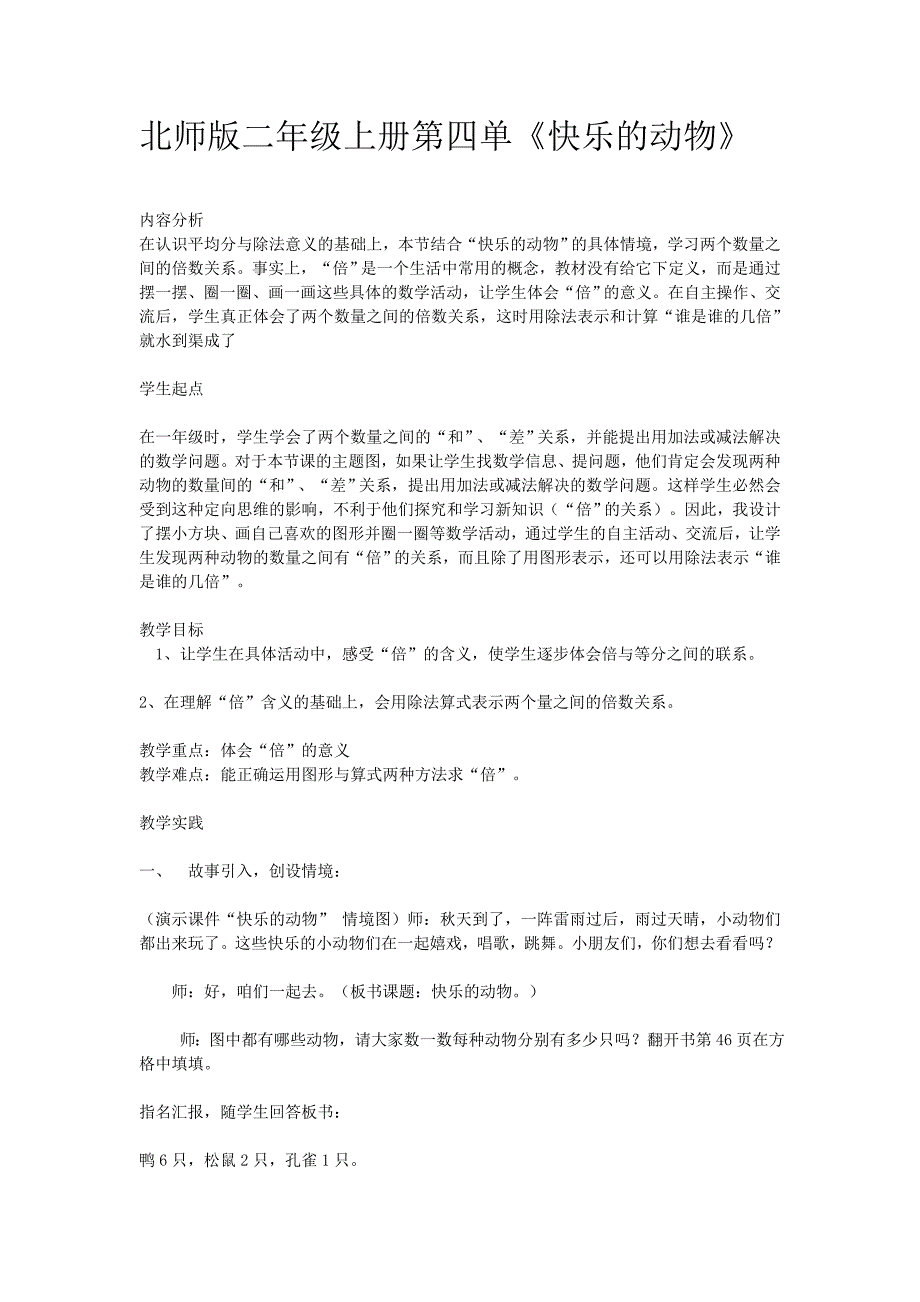 北师版二年级上册第四单《快乐的动物》

内容分析
在认识平均分与除法意义的基础上，本节结合“快乐的动物”的具体情境，学习两个数量之间的倍数关系。事实上，“倍”是一个生活中常用的概念，教材没有给它下定义，而是通过摆一摆、圈一圈、画一画这些具体的数学活动，让学生体会“倍”的意义。在自主操作、交流后，学生真正体会了两个数量之间的倍数关系，这时用除法表示和计算“谁是谁的几倍”就水到渠成了

学生起点

在一年级时，学生学会了两个数量之间的“和”、“差”关系，并能提出用加法或减法解决的数学问题。对于本节课的主题图，如果让学生找数学信息、提问题，他们肯定会发现两种动物的数量间的“和”、“差”关系，提出用加法或减法解决的数学问题。这样学生必然会受到这种定向思维的影响，不利于他们探究和学习新知识（“倍”的关系）。因此，我设计了摆小方块、画自己喜欢的图形并圈一圈等数学活动，通过学生的自主活动、交流后，让学生发现两种动物的数量之间有“倍”的关系，而且除了用图形表示，还可以用除法表示“谁是谁的几倍”。

教学目标
1、让学生在具体活动中，感受“倍”的含义，使学生逐步体会倍与等分之间的联系。

2、在理解“倍”含义的基础上，会用除法算式表示两个量之间的倍数关系。

教学重点：体会“倍”的意义
教学难点：能正确运用图形与算式两种方法求“倍”。

教学实践

一、　故事引入，创设情境：

（演示课件“快乐的动物”　情境图）师：秋天到了，一阵雷雨过后，雨过天晴，小动物们都出来玩了。这些快乐的小动物们在一起嬉戏，唱歌，跳舞。小朋友们，你们想去看看吗？

师：好，咱们一起去。（板书课题：快乐的动物。）

师：图中都有哪些动物，请大家数一数每种动物分别有多少只吗？翻开书第46页在方格中填填。

指名汇报，随学生回答板书：

鸭6只，松鼠2只，孔雀1只。